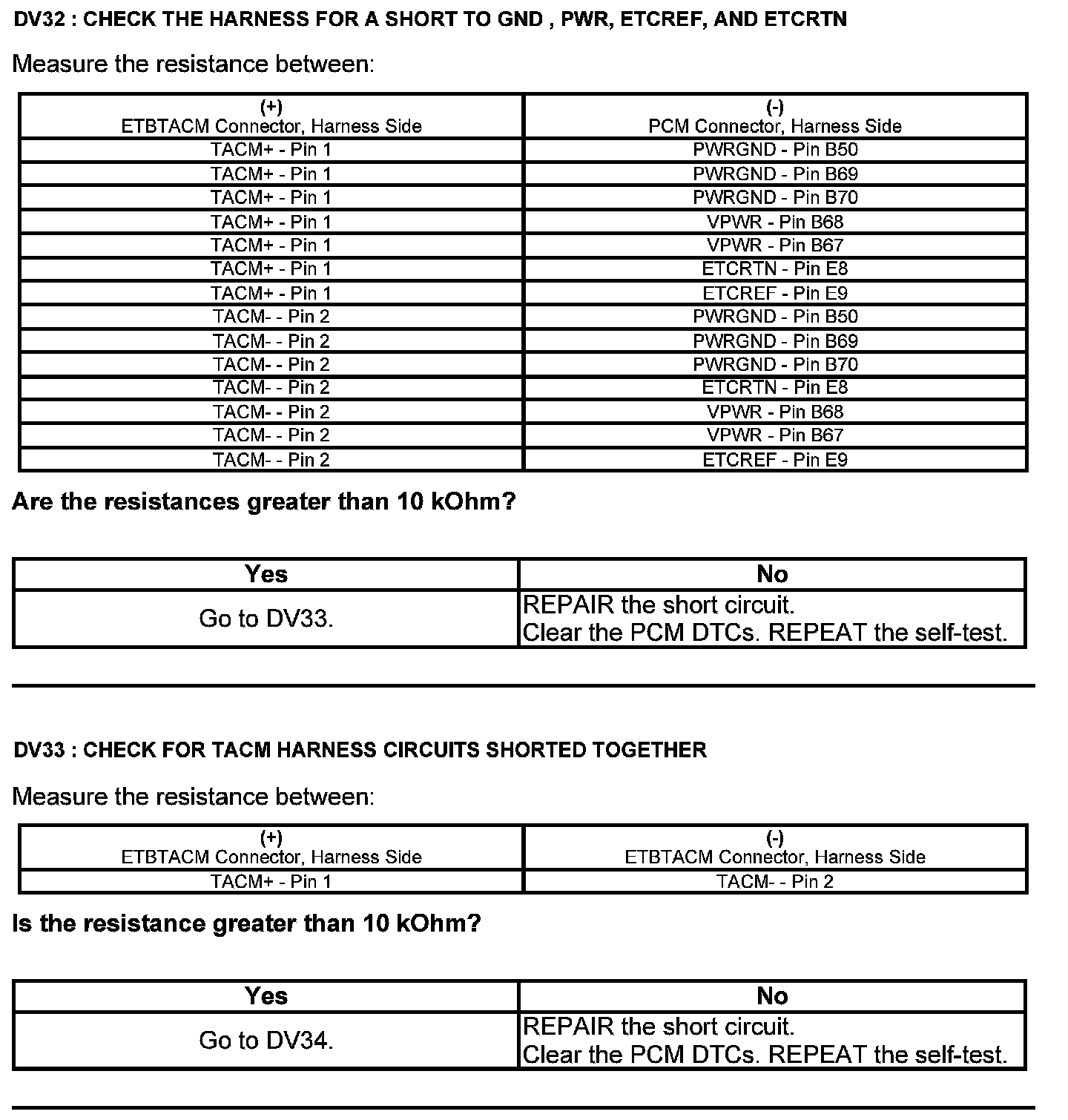 DV32 : CHECK THE HARNESS FOR A SHORT TO GND , PWR, ETCREF, AND ETCRTN

Measure the resistance between:

| (+) ETBTACM Connector, Harness Side | (-) PCM Connector, Harness Side |
|---|---|
| TACM+ - Pin 1 | PWRGND - Pin B50 |
| TACM+ - Pin 1 | PWRGND - Pin B69 |
| TACM+ - Pin 1 | PWRGND - Pin B70 |
| TACM+ - Pin 1 | VPWR - Pin B68 |
| TACM+ - Pin 1 | VPWR - Pin B67 |
| TACM+ - Pin 1 | ETCRTN - Pin E8 |
| TACM+ - Pin 1 | ETCREF - Pin E9 |
| TACM- - Pin 2 | PWRGND - Pin B50 |
| TACM- - Pin 2 | PWRGND - Pin B69 |
| TACM- - Pin 2 | PWRGND - Pin B70 |
| TACM- - Pin 2 | ETCRTN - Pin E8 |
| TACM- - Pin 2 | VPWR - Pin B68 |
| TACM- - Pin 2 | VPWR - Pin B67 |
| TACM- - Pin 2 | ETCREF - Pin E9 |

Are the resistances greater than 10 kOhm?

| Yes | No |
|---|---|
| Go to DV33. | REPAIR the short circuit. Clear the PCM DTCs. REPEAT the self-test. |

DV33 : CHECK FOR TACM HARNESS CIRCUITS SHORTED TOGETHER

Measure the resistance between:

| (+) ETBTACM Connector, Harness Side | (-) ETBTACM Connector, Harness Side |
|---|---|
| TACM+ - Pin 1 | TACM- - Pin 2 |

Is the resistance greater than 10 kOhm?

| Yes | No |
|---|---|
| Go to DV34. | REPAIR the short circuit. Clear the PCM DTCs. REPEAT the self-test. |